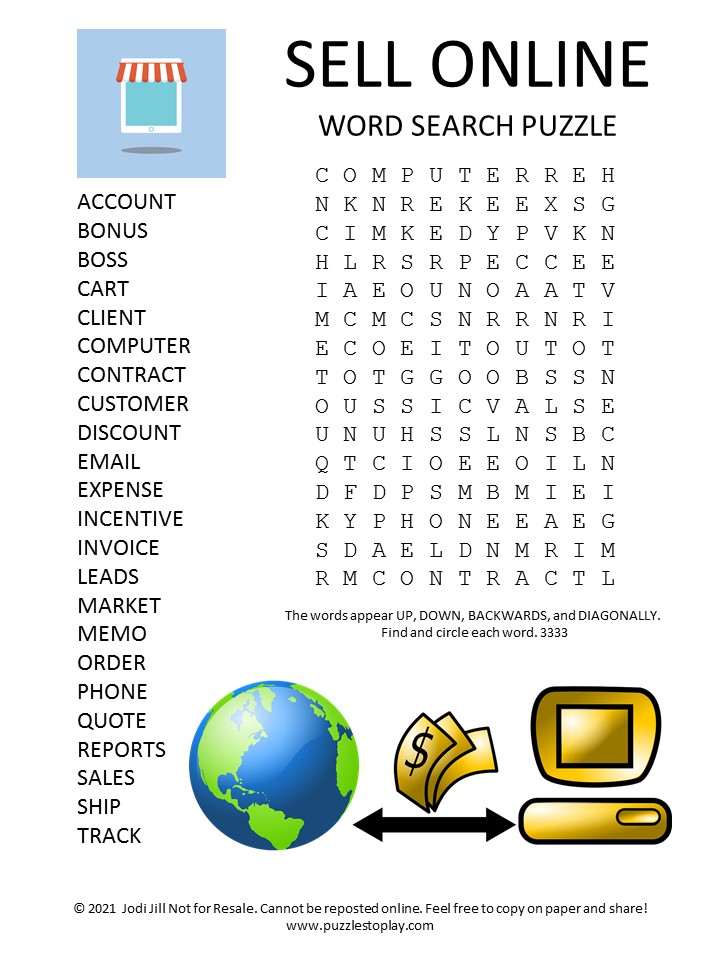 SELL ONLINE

WORD SEARCH PUZZLE

ACCOUNT
BONUS
BOSS
CART
CLIENT
COMPUTER
CONTRACT
CUSTOMER
DISCOUNT
EMAIL
EXPENSE
INCENTIVE
INVOICE
LEADS
MARKET
MEMO
ORDER
PHONE
QUOTE
REPORTS
SALES
SHIP
TRACK

C O M P U T E R R E H
N K N R E K E E X S G
C I M K E D Y P V K N
H L R S R P E C C E E
I A E O U N O A A T V
M C M C S N R R N R I
E C O E I T O U T O T
T O T G G O O B S S N
O U S S I C V A L S E
U N U H S S L N S B C
Q T C I O E E O I L N
D F D P S M B M I E I
K Y P H O N E E A E G
S D A E L D N M R I M
R M C O N T R A C T L

The words appear UP, DOWN, BACKWARDS, and DIAGONALLY. Find and circle each word. 3333

$

© 2021 Jodi Jill Not for Resale. Cannot be reposted online. Feel free to copy on paper and share!
www.puzzlestoplay.com